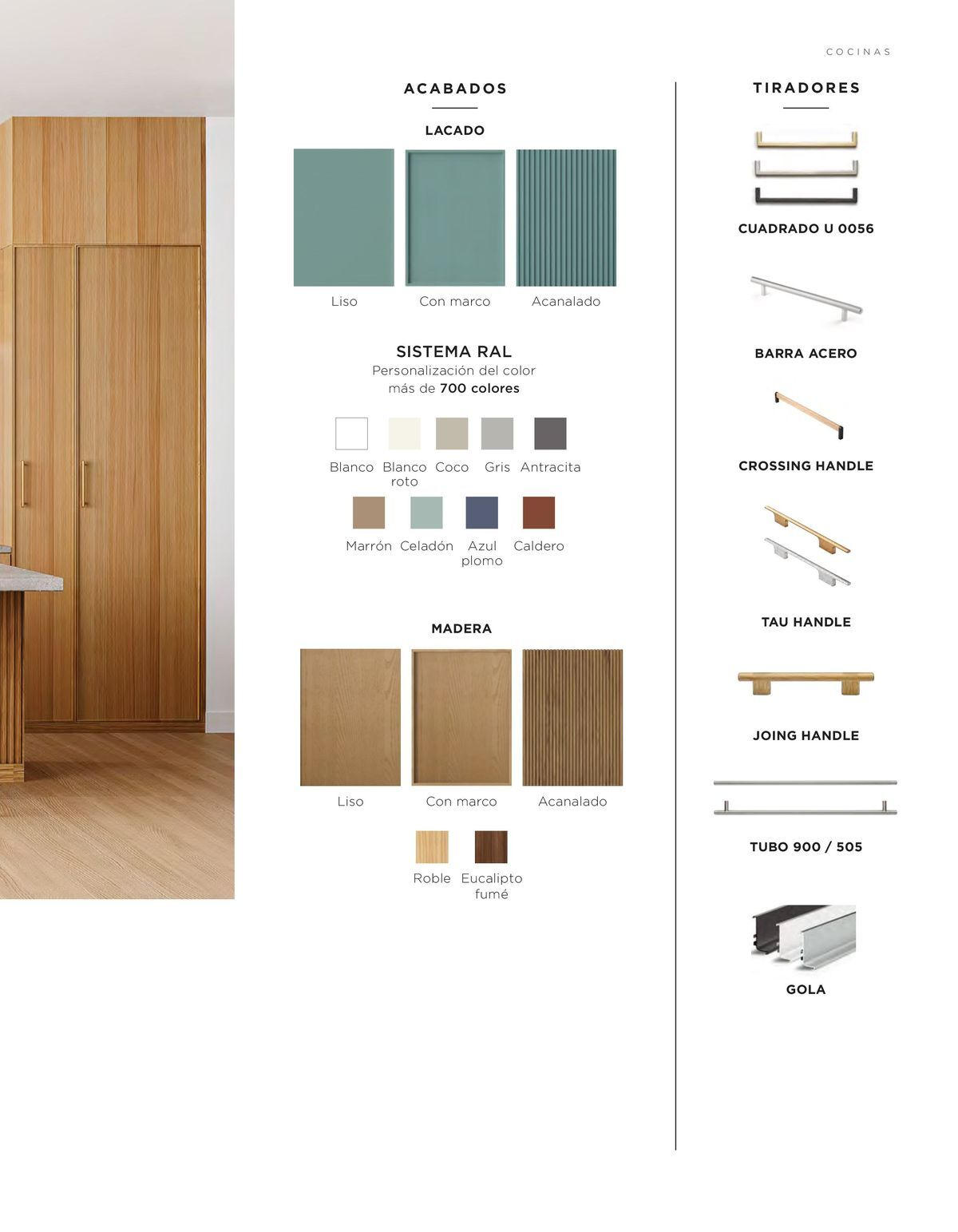 COCINAS

ACABADOS

LACADO

Liso
Con marco
Acanalado

SISTEMA RAL
Personalización del color
más de 700 colores

Blanco
Blanco roto
Coco
Gris
Antracita

Marrón
Celadón
Azul plomo
Caldero

MADERA

Liso
Con marco
Acanalado

Roble
Eucalipto fumé

TIRADORES

CUADRADO U 0056

BARRA ACERO

CROSSING HANDLE

TAU HANDLE

JOING HANDLE

TUBO 900 / 505

GOLA